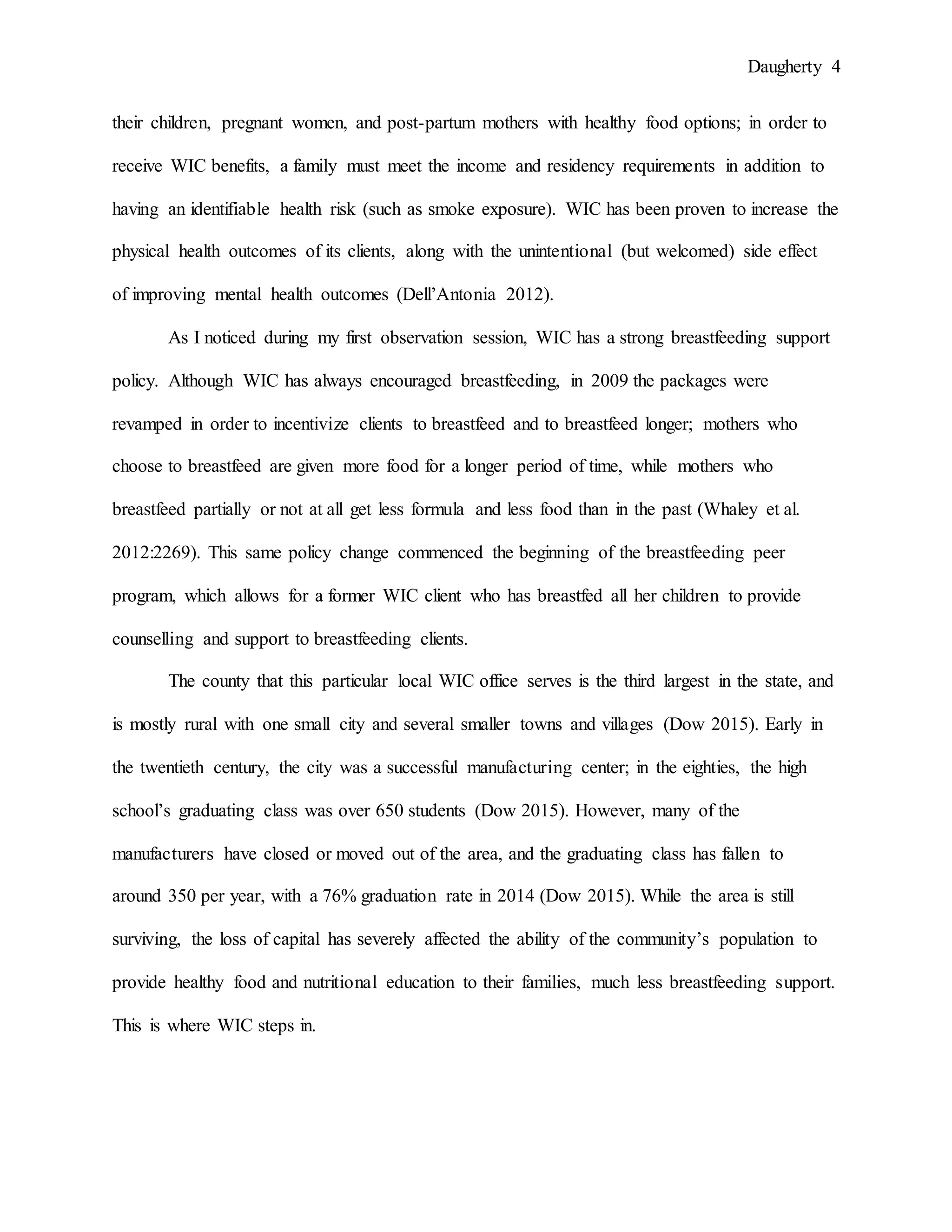 Daugherty 4

their children, pregnant women, and post-partum mothers with healthy food options; in order to receive WIC benefits, a family must meet the income and residency requirements in addition to having an identifiable health risk (such as smoke exposure). WIC has been proven to increase the physical health outcomes of its clients, along with the unintentional (but welcomed) side effect of improving mental health outcomes (Dell'Antonia 2012).

As I noticed during my first observation session, WIC has a strong breastfeeding support policy. Although WIC has always encouraged breastfeeding, in 2009 the packages were revamped in order to incentivize clients to breastfeed and to breastfeed longer; mothers who choose to breastfeed are given more food for a longer period of time, while mothers who breastfeed partially or not at all get less formula and less food than in the past (Whaley et al. 2012:2269). This same policy change commenced the beginning of the breastfeeding peer program, which allows for a former WIC client who has breastfed all her children to provide counselling and support to breastfeeding clients.

The county that this particular local WIC office serves is the third largest in the state, and is mostly rural with one small city and several smaller towns and villages (Dow 2015). Early in the twentieth century, the city was a successful manufacturing center; in the eighties, the high school's graduating class was over 650 students (Dow 2015). However, many of the manufacturers have closed or moved out of the area, and the graduating class has fallen to around 350 per year, with a 76% graduation rate in 2014 (Dow 2015). While the area is still surviving, the loss of capital has severely affected the ability of the community's population to provide healthy food and nutritional education to their families, much less breastfeeding support. This is where WIC steps in.